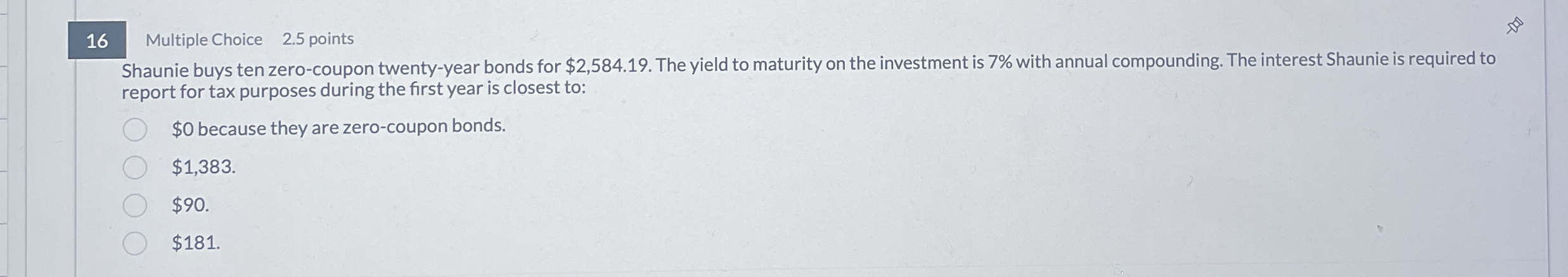 16

Multiple Choice 2.5 points

Shaunie buys ten zero-coupon twenty-year bonds for $2,584.19. The yield to maturity on the investment is 7% with annual compounding. The interest Shaunie is required to report for tax purposes during the first year is closest to:

$0 because they are zero-coupon bonds.

$1,383.

$90.

$181.